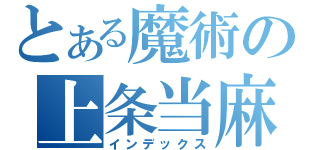 とある魔術の
上条当麻
インデックス